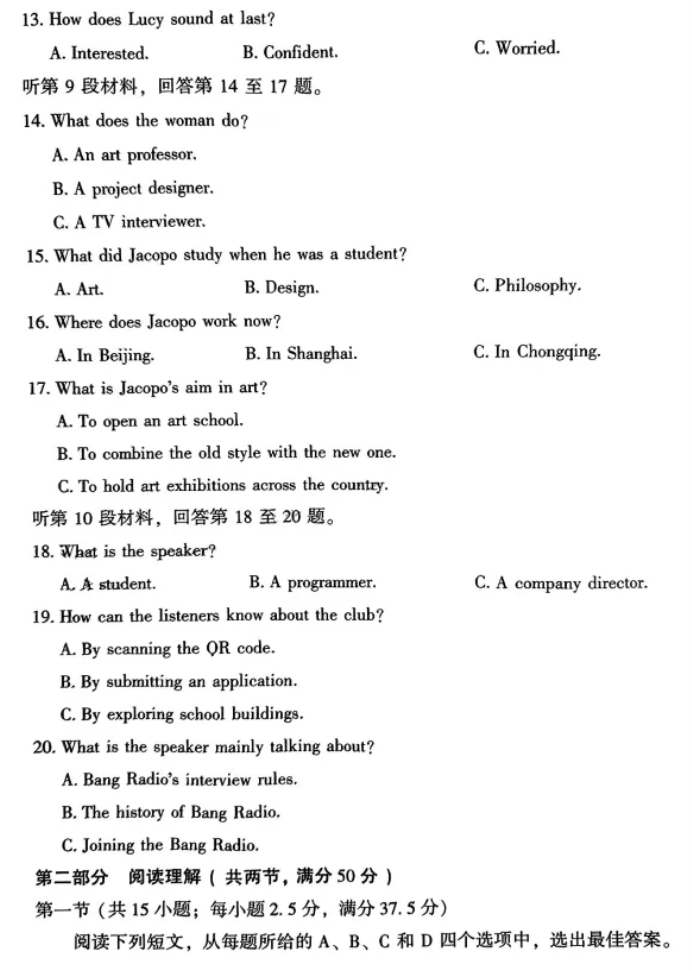 13. How does Lucy sound at last?

A. Interested.
B. Confident.
C. Worried.

听第 9 段材料，回答第 14 至 17 题。

14. What does the woman do?

A. An art professor.
B. A project designer.
C. A TV interviewer.

15. What did Jacopo study when he was a student?

A. Art.
B. Design.
C. Philosophy.

16. Where does Jacopo work now?

A. In Beijing.
B. In Shanghai.
C. In Chongqing.

17. What is Jacopo's aim in art?

A. To open an art school.
B. To combine the old style with the new one.
C. To hold art exhibitions across the country.

听第 10 段材料，回答第 18 至 20 题。

18. What is the speaker?

A. A student.
B. A programmer.
C. A company director.

19. How can the listeners know about the club?

A. By scanning the QR code.
B. By submitting an application.
C. By exploring school buildings.

20. What is the speaker mainly talking about?

A. Bang Radio's interview rules.
B. The history of Bang Radio.
C. Joining the Bang Radio.

第二部分　阅读理解（共两节，满分 50 分）

第一节（共 15 小题；每小题 2.5 分，满分 37.5 分）

阅读下列短文，从每题所给的 A、B、C 和 D 四个选项中，选出最佳答案。